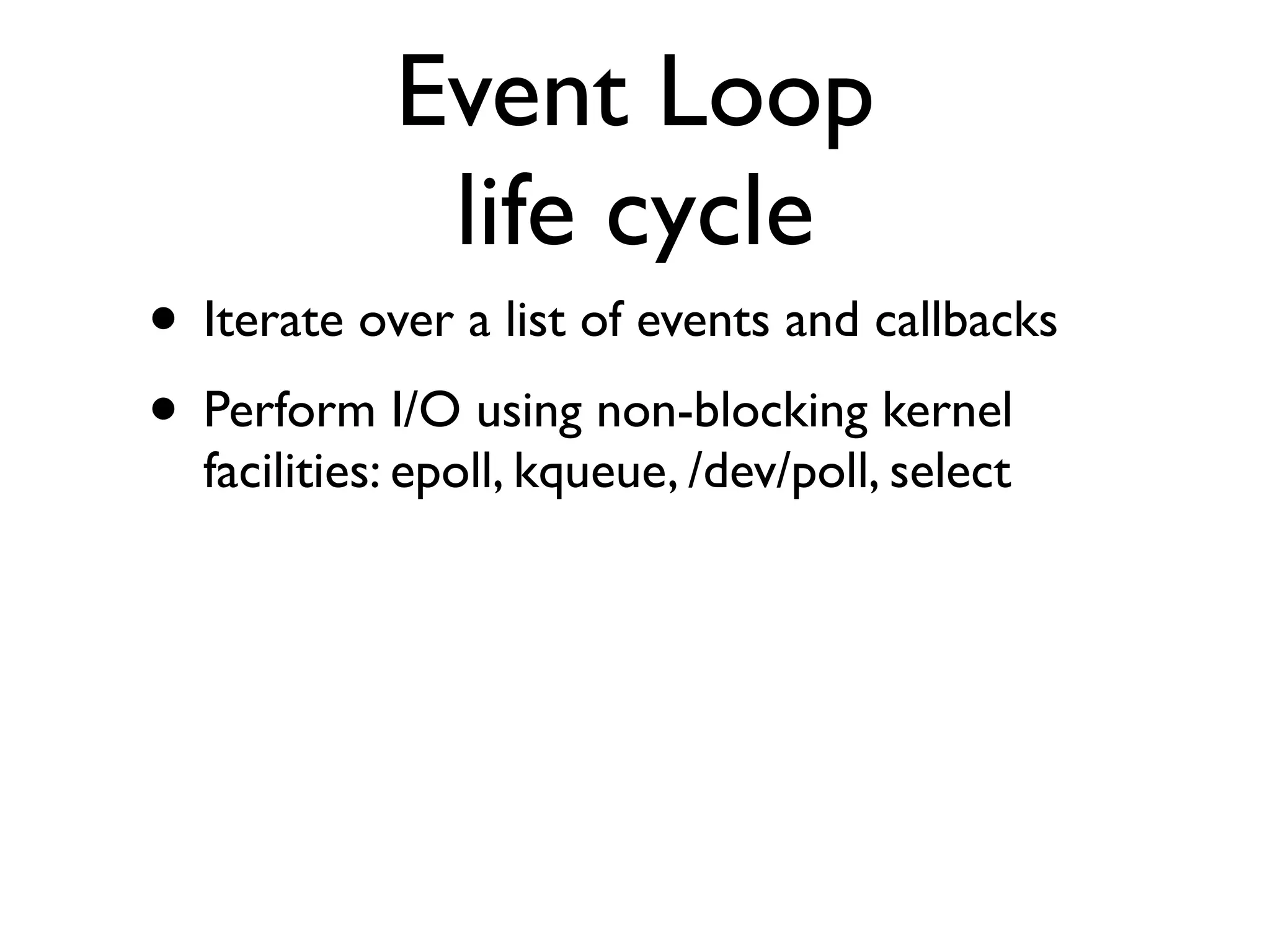 Event Loop
life cycle

• Iterate over a list of events and callbacks
• Perform I/O using non-blocking kernel facilities: epoll, kqueue, /dev/poll, select